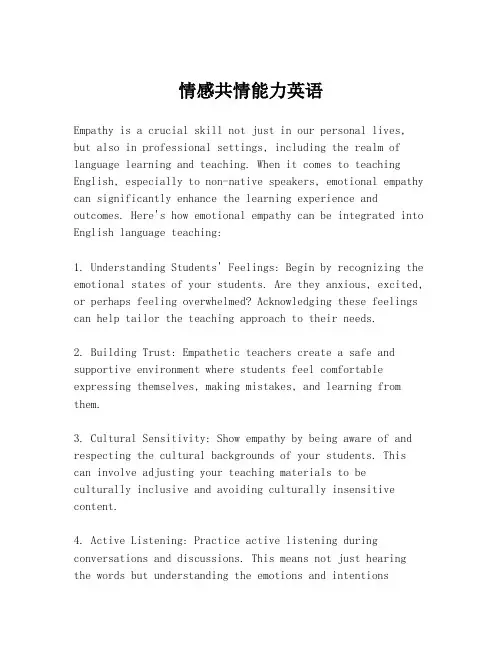 情感共情能力英语

Empathy is a crucial skill not just in our personal lives, but also in professional settings, including the realm of language learning and teaching. When it comes to teaching English, especially to non-native speakers, emotional empathy can significantly enhance the learning experience and outcomes. Here's how emotional empathy can be integrated into English language teaching:

1. Understanding Students' Feelings: Begin by recognizing the emotional states of your students. Are they anxious, excited, or perhaps feeling overwhelmed? Acknowledging these feelings can help tailor the teaching approach to their needs.

2. Building Trust: Empathetic teachers create a safe and supportive environment where students feel comfortable expressing themselves, making mistakes, and learning from them.

3. Cultural Sensitivity: Show empathy by being aware of and respecting the cultural backgrounds of your students. This can involve adjusting your teaching materials to be culturally inclusive and avoiding culturally insensitive content.

4. Active Listening: Practice active listening during conversations and discussions. This means not just hearing the words but understanding the emotions and intentions